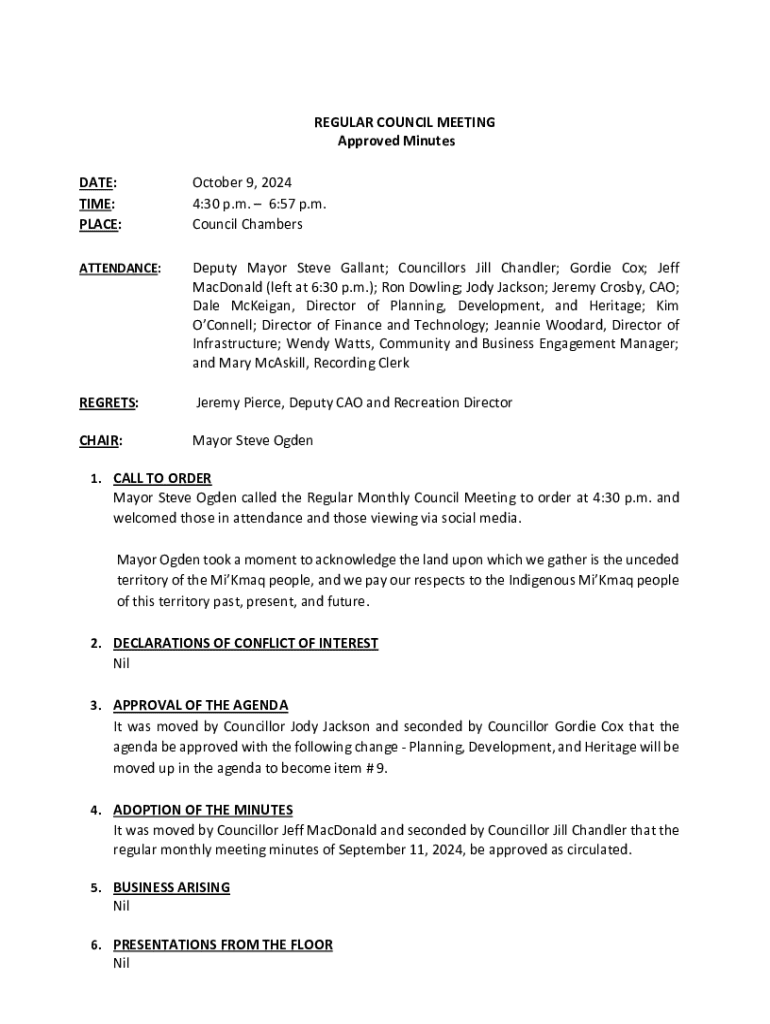 REGULAR COUNCIL MEETING
Approved Minutes

DATE: October 9, 2024
TIME: 4:30 p.m. – 6:57 p.m.
PLACE: Council Chambers

ATTENDANCE: Deputy Mayor Steve Gallant; Councillors Jill Chandler; Gordie Cox; Jeff MacDonald (left at 6:30 p.m.); Ron Dowling; Jody Jackson; Jeremy Crosby, CAO; Dale McKeigan, Director of Planning, Development, and Heritage; Kim O'Connell; Director of Finance and Technology; Jeannie Woodard, Director of Infrastructure; Wendy Watts, Community and Business Engagement Manager; and Mary McAskill, Recording Clerk

REGRETS: Jeremy Pierce, Deputy CAO and Recreation Director

CHAIR: Mayor Steve Ogden

1. CALL TO ORDER
Mayor Steve Ogden called the Regular Monthly Council Meeting to order at 4:30 p.m. and welcomed those in attendance and those viewing via social media.

Mayor Ogden took a moment to acknowledge the land upon which we gather is the unceded territory of the Mi'Kmaq people, and we pay our respects to the Indigenous Mi'Kmaq people of this territory past, present, and future.

2. DECLARATIONS OF CONFLICT OF INTEREST
Nil

3. APPROVAL OF THE AGENDA
It was moved by Councillor Jody Jackson and seconded by Councillor Gordie Cox that the agenda be approved with the following change - Planning, Development, and Heritage will be moved up in the agenda to become item # 9.

4. ADOPTION OF THE MINUTES
It was moved by Councillor Jeff MacDonald and seconded by Councillor Jill Chandler that the regular monthly meeting minutes of September 11, 2024, be approved as circulated.

5. BUSINESS ARISING
Nil

6. PRESENTATIONS FROM THE FLOOR
Nil